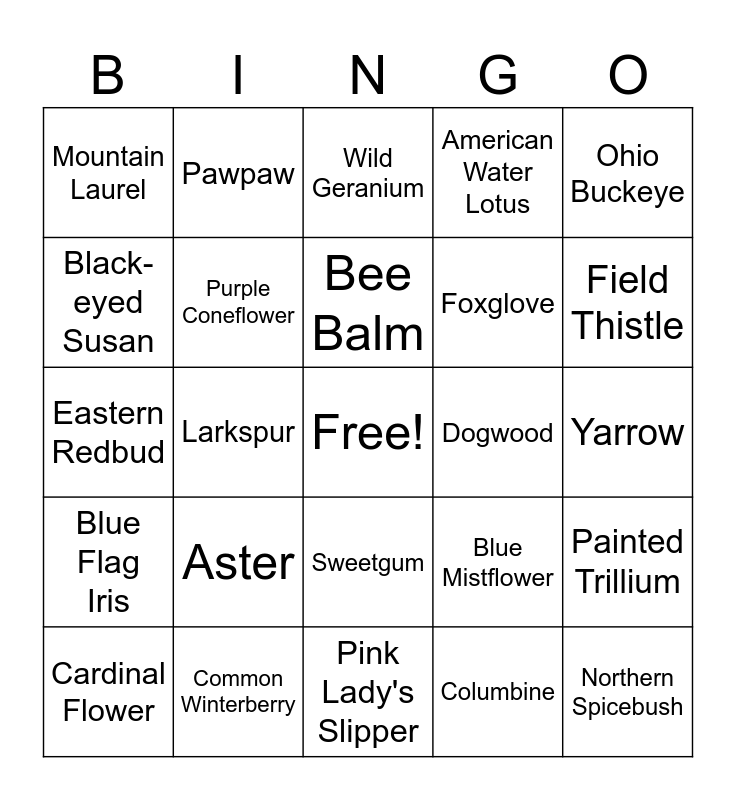 | B | I | N | G | O |
|---|---|---|---|---|
| Mountain Laurel | Pawpaw | Wild Geranium | American Water Lotus | Ohio Buckeye |
| Black-eyed Susan | Purple Coneflower | Bee Balm | Foxglove | Field Thistle |
| Eastern Redbud | Larkspur | Free! | Dogwood | Yarrow |
| Blue Flag Iris | Aster | Sweetgum | Blue Mistflower | Painted Trillium |
| Cardinal Flower | Common Winterberry | Pink Lady's Slipper | Columbine | Northern Spicebush |